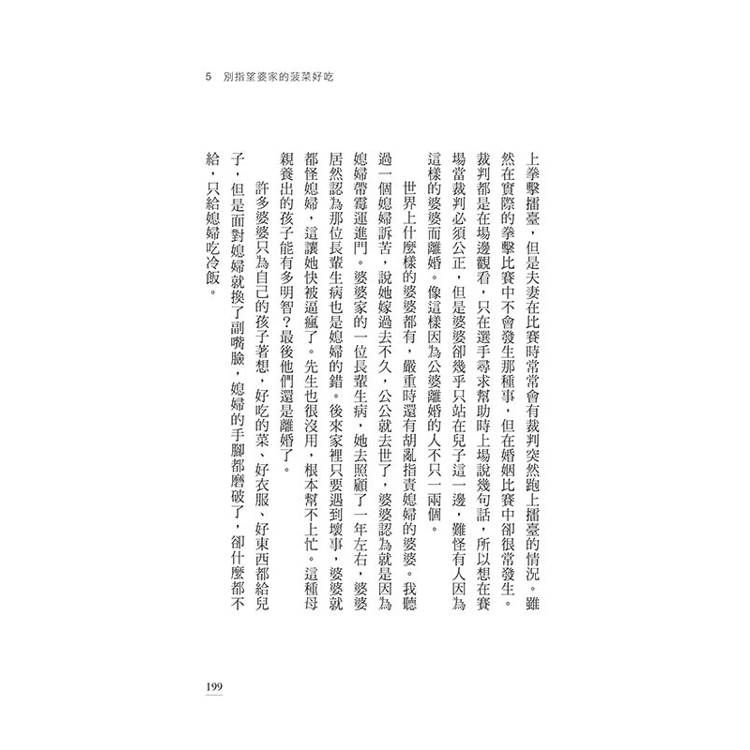 5　別指望婆家的菠菜好吃

上拳擊擂臺，但是夫妻在比賽時常常會有裁判突然跑上擂臺的情況。雖然在實際的拳擊比賽中不會發生那種事，但在婚姻比賽中卻很常發生。裁判都是在場邊觀看，只在選手尋求幫助時上場說幾句話，所以想在賽場當裁判必須公正，但是婆婆卻幾乎只站在兒子這一邊，難怪有人因為這樣的婆婆而離婚。像這樣因為公婆離婚的人不只一兩個。

世界上什麼樣的婆婆都有，嚴重時還有胡亂指責媳婦的婆婆。我聽過一個媳婦訴苦，說她嫁過去不久，公公就去世了，婆婆認為就是因為媳婦帶霉運進門。婆婆家的一位長輩生病，她去照顧了一年左右，婆婆居然認為那位長輩生病也是媳婦的錯。後來家裡只要遇到壞事，婆婆就都怪媳婦，這讓她快被逼瘋了。先生也很沒用，根本幫不上忙。這種母親養出的孩子能有多明智？最後他們還是離婚了。

許多婆婆只為自己的孩子著想，好吃的菜、好衣服、好東西都給兒子，但是面對媳婦就換了副嘴臉，媳婦的手腳都磨破了，卻什麼都不給，只給媳婦吃冷飯。

199